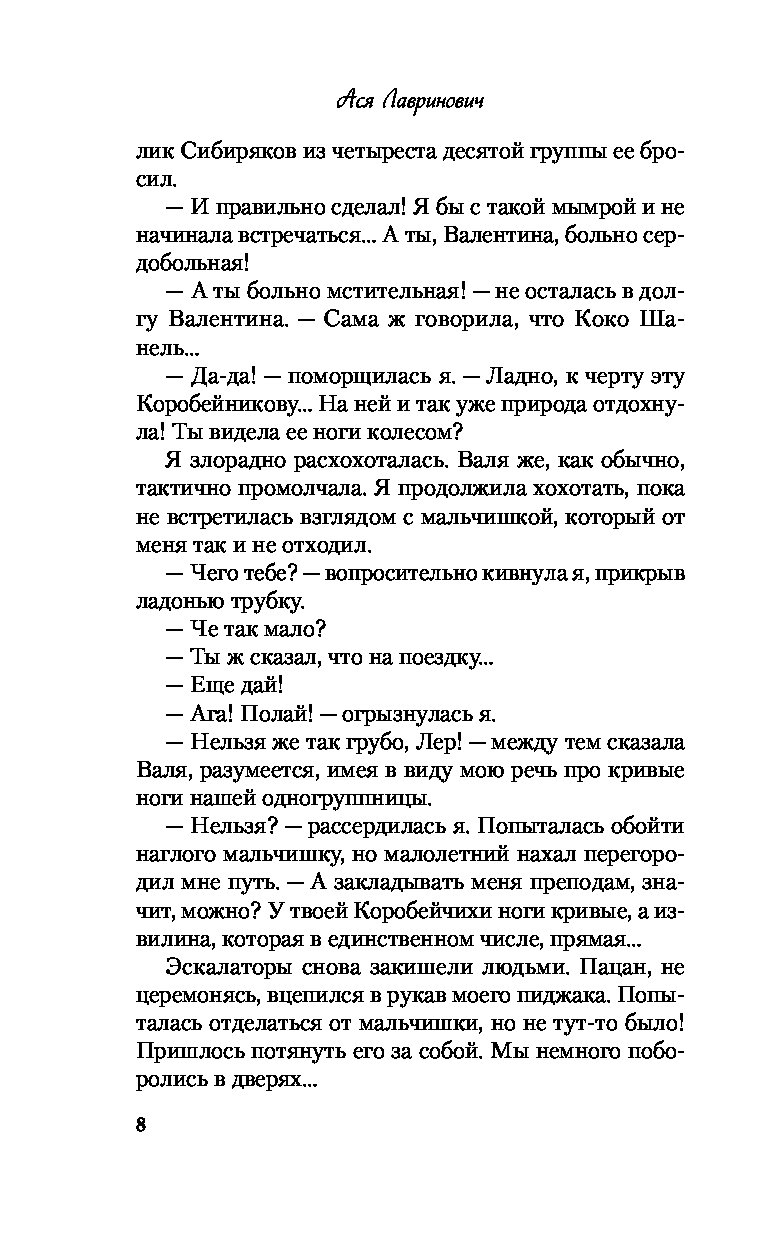 Ася Лавринович

лик Сибиряков из четыреста десятой группы ее бросил.

— И правильно сделал! Я бы с такой мымрой и не начинала встречаться... А ты, Валентина, больно сердобольная!

— А ты больно мстительная! — не осталась в долгу Валентина. — Сама ж говорила, что Коко Шанель...

— Да-да! — поморщилась я. — Ладно, к черту эту Коробейникову... На ней и так уже природа отдохнула! Ты видела ее ноги колесом?

Я злорадно расхохоталась. Валя же, как обычно, тактично промолчала. Я продолжила хохотать, пока не встретилась взглядом с мальчишкой, который от меня так и не отходил.

— Чего тебе? — вопросительно кивнула я, прикрыв ладонью трубку.

— Че так мало?

— Ты ж сказал, что на поездку...

— Еще дай!

— Ага! Полай! — огрызнулась я.

— Нельзя же так грубо, Лер! — между тем сказала Валя, разумеется, имея в виду мою речь про кривые ноги нашей одногруппницы.

— Нельзя? — рассердилась я. Попыталась обойти наглого мальчишку, но малолетний нахал перегородил мне путь. — А закладывать меня преподам, значит, можно? У твоей Коробейчихи ноги кривые, а извилина, которая в единственном числе, прямая...

Эскалаторы снова закишели людьми. Пацан, не церемонясь, вцепился в рукав моего пиджака. Попыталась отделаться от мальчишки, но не тут-то было! Пришлось потянуть его за собой. Мы немного поборолись в дверях...

8